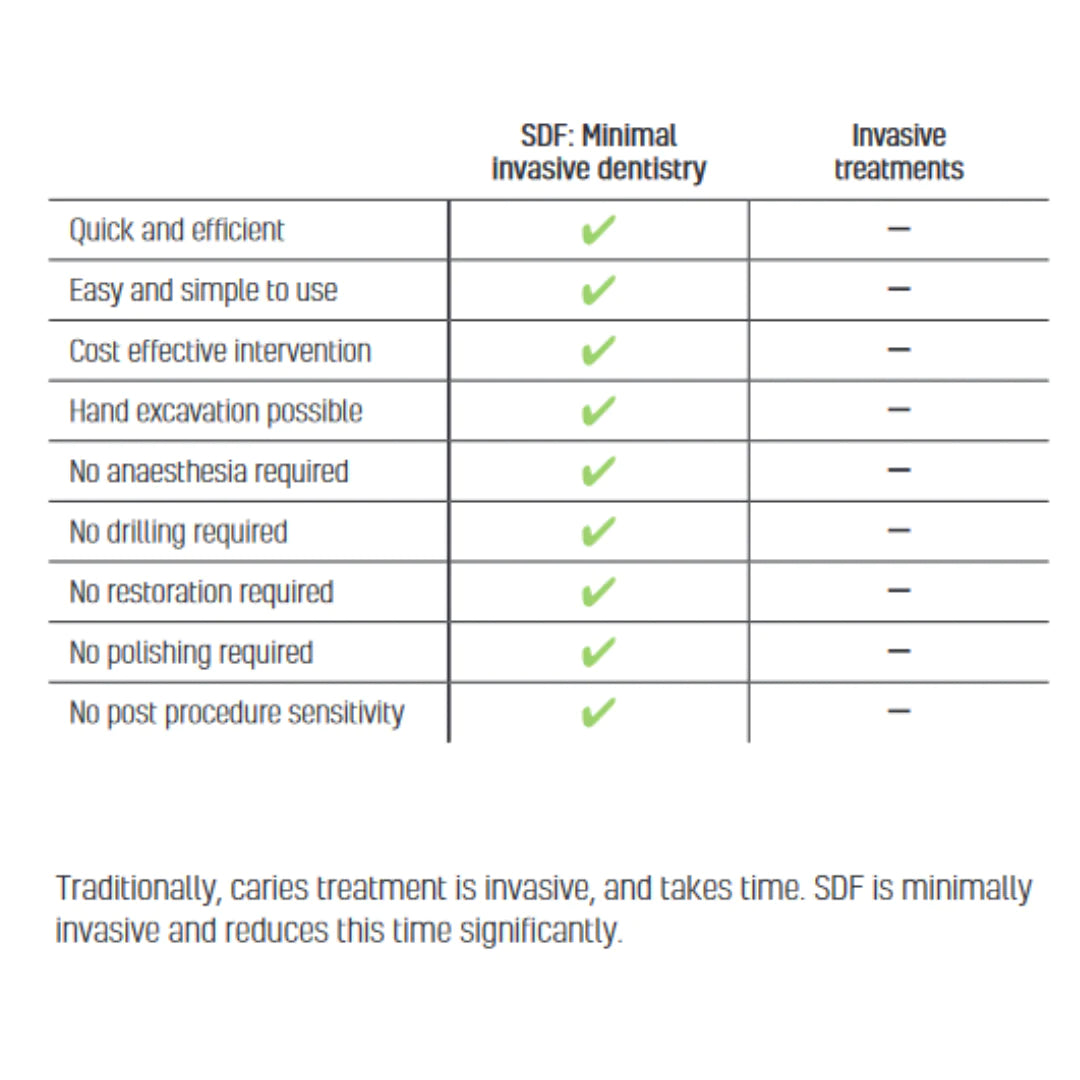 |  | SDF: Minimal invasive dentistry | Invasive treatments |
|---|---|---|
| Quick and efficient | ✔ | – |
| Easy and simple to use | ✔ | – |
| Cost effective intervention | ✔ | – |
| Hand excavation possible | ✔ | – |
| No anaesthesia required | ✔ | – |
| No drilling required | ✔ | – |
| No restoration required | ✔ | – |
| No polishing required | ✔ | – |
| No post procedure sensitivity | ✔ | – |

Traditionally, caries treatment is invasive, and takes time. SDF is minimally invasive and reduces this time significantly.